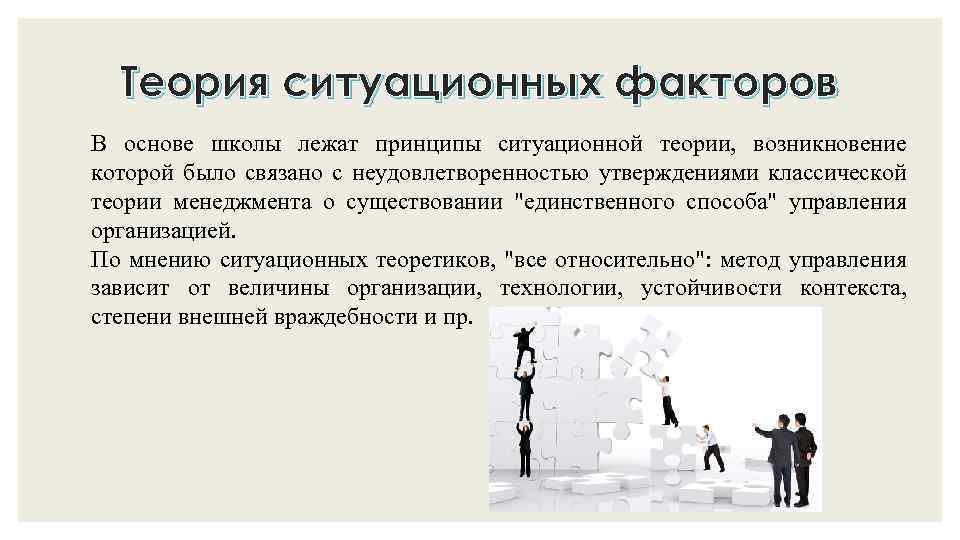 Теория ситуационных факторов

В основе школы лежат принципы ситуационной теории, возникновение которой было связано с неудовлетворенностью утверждениями классической теории менеджмента о существовании "единственного способа" управления организацией.
По мнению ситуационных теоретиков, "все относительно": метод управления зависит от величины организации, технологии, устойчивости контекста, степени внешней враждебности и пр.